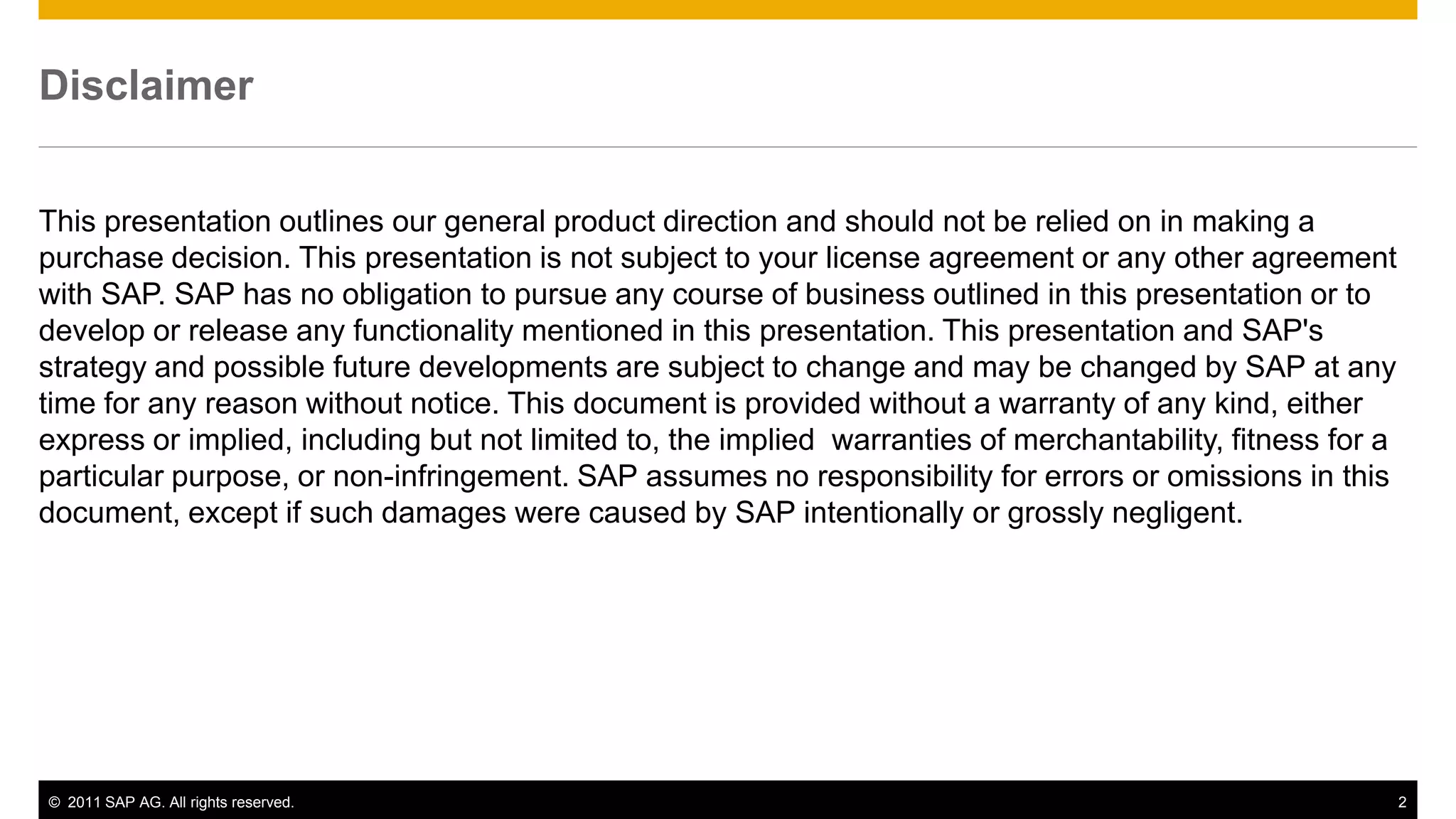 Disclaimer

This presentation outlines our general product direction and should not be relied on in making a purchase decision. This presentation is not subject to your license agreement or any other agreement with SAP. SAP has no obligation to pursue any course of business outlined in this presentation or to develop or release any functionality mentioned in this presentation. This presentation and SAP's strategy and possible future developments are subject to change and may be changed by SAP at any time for any reason without notice. This document is provided without a warranty of any kind, either express or implied, including but not limited to, the implied warranties of merchantability, fitness for a particular purpose, or non-infringement. SAP assumes no responsibility for errors or omissions in this document, except if such damages were caused by SAP intentionally or grossly negligent.

© 2011 SAP AG. All rights reserved.

2